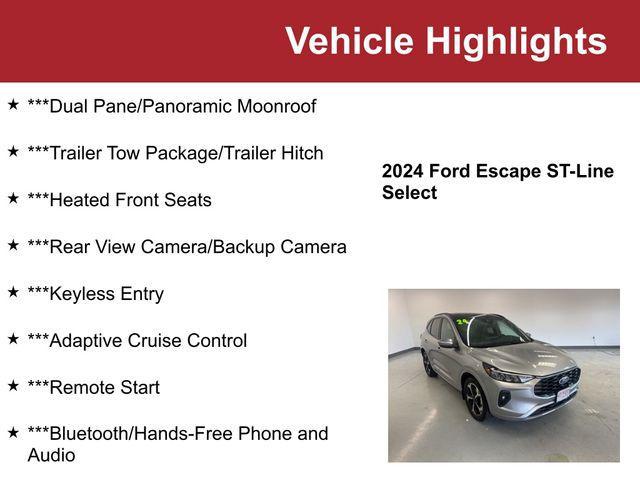 Vehicle Highlights

★ ***Dual Pane/Panoramic Moonroof

★ ***Trailer Tow Package/Trailer Hitch

★ ***Heated Front Seats

★ ***Rear View Camera/Backup Camera

★ ***Keyless Entry

★ ***Adaptive Cruise Control

★ ***Remote Start

★ ***Bluetooth/Hands-Free Phone and Audio

2024 Ford Escape ST-Line Select

24